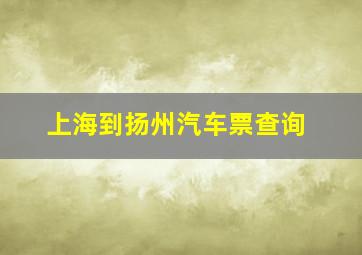 上海到扬州汽车票查询